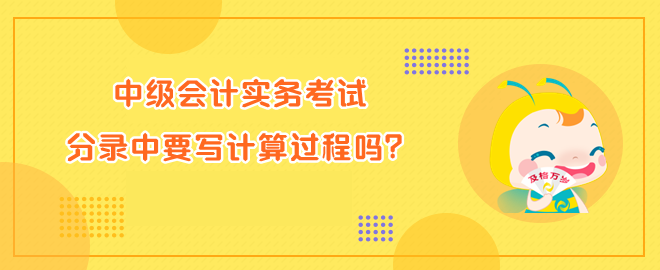 中级会计实务考试
分录中要写计算过程吗?

及格万岁